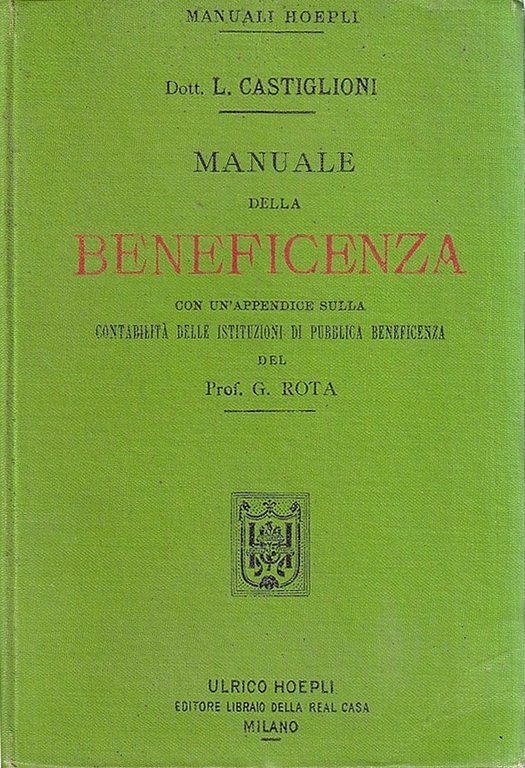 MANUALI HOEPLI

Dott. L. CASTIGLIONI

MANUALE
DELLA
BENEFICENZA

CON UN'APPENDICE SULLA
CONTABILITÀ DELLE ISTITUZIONI DI PUBBLICA BENEFICENZA
DEL
Prof. G. ROTA

ULRICO HOEPLI
EDITORE LIBRAIO DELLA REAL CASA
MILANO